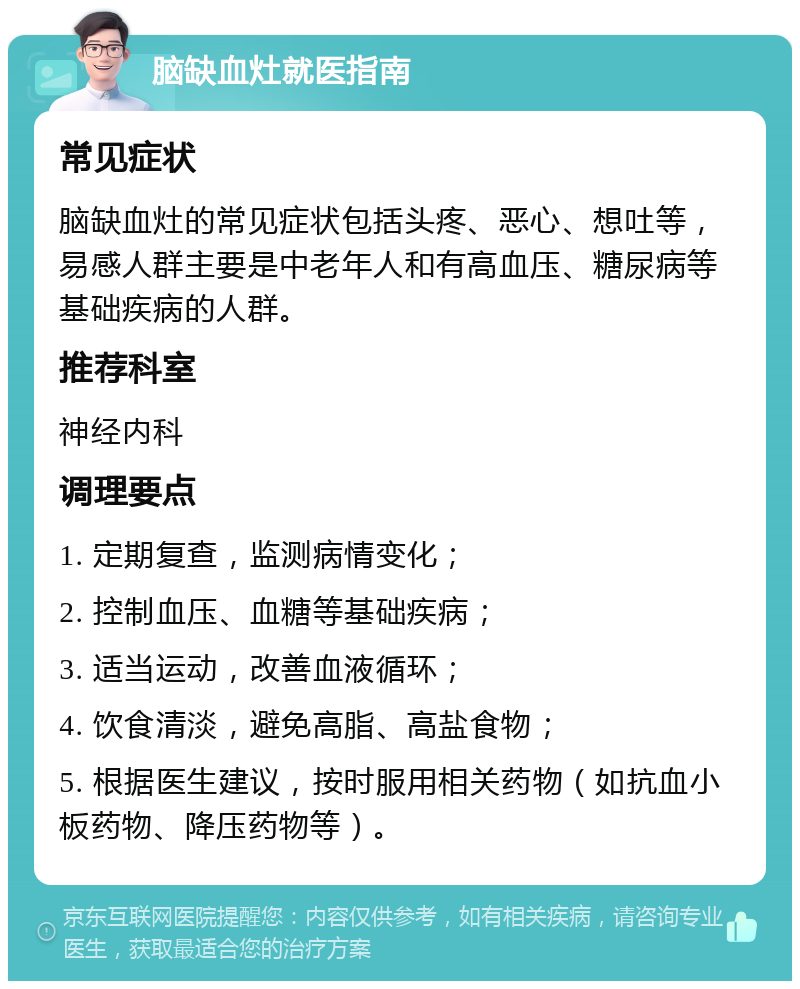 脑缺血灶就医指南

常见症状

脑缺血灶的常见症状包括头疼、恶心、想吐等，易感人群主要是中老年人和有高血压、糖尿病等基础疾病的人群。

推荐科室

神经内科

调理要点

1. 定期复查，监测病情变化；

2. 控制血压、血糖等基础疾病；

3. 适当运动，改善血液循环；

4. 饮食清淡，避免高脂、高盐食物；

5. 根据医生建议，按时服用相关药物（如抗血小板药物、降压药物等）。

京东互联网医院提醒您：内容仅供参考，如有相关疾病，请咨询专业医生，获取最适合您的治疗方案